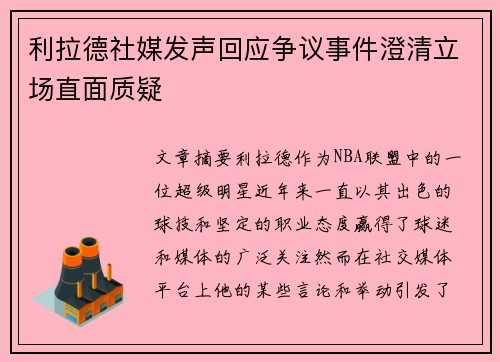 利拉德社媒发声回应争议事件澄清立场直面质疑

文章摘要利拉德作为NBA联盟中的一位超级明星近年来一直以其出色的球技和坚定的职业态度赢得了球迷和媒体的广泛关注然而在社交媒体平台上他的某些言论和举动引发了